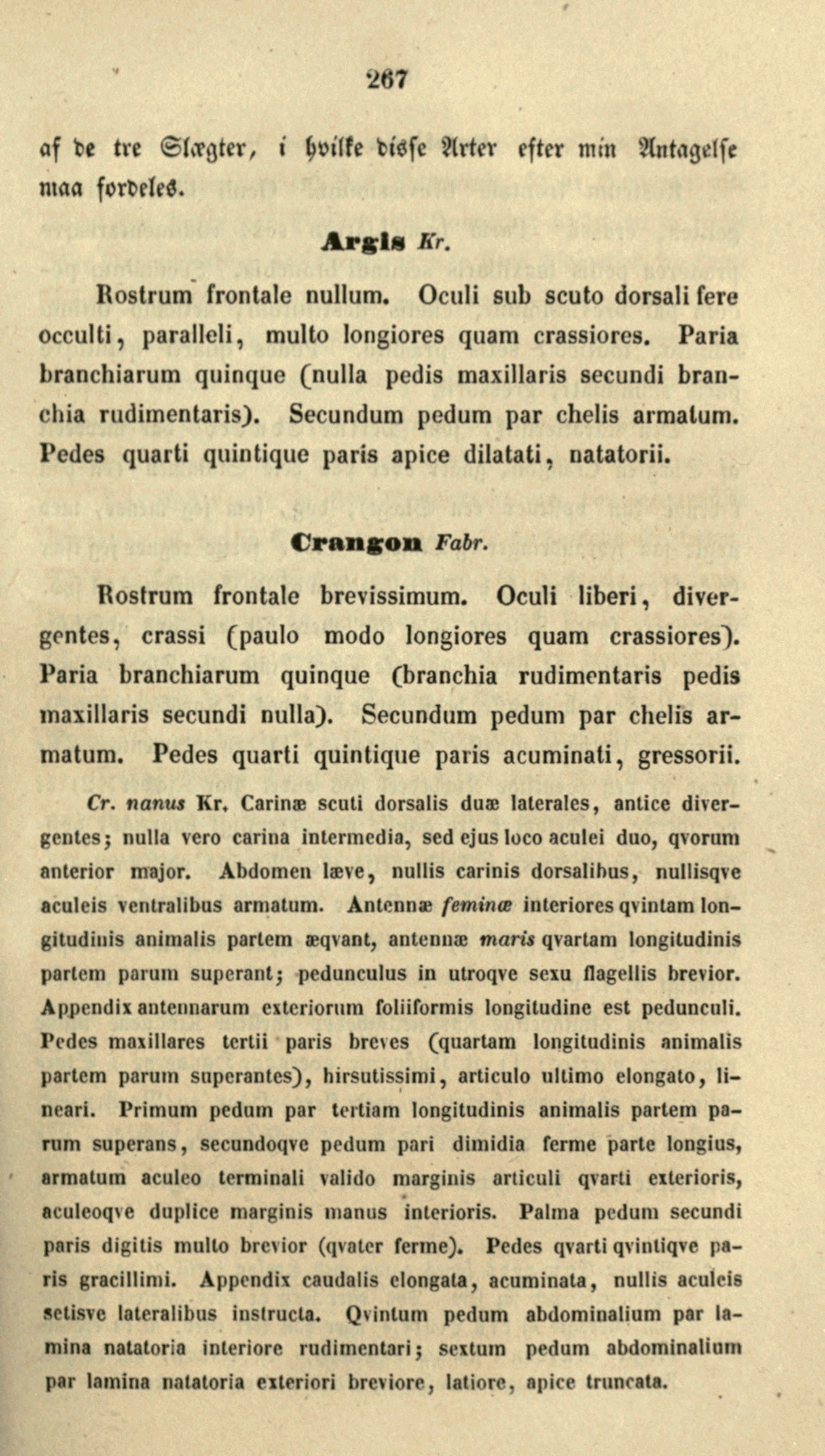 267

af de tre Slægter, i hvilke disse Arter efter min Antagelse maa fordeles.

Argis Kr.

Rostrum frontale nullum. Oculi sub scuto dorsali fere occulti, paralleli, multo longiores quam crassiores. Paria branchiarum quinque (nulla pedis maxillaris secundi branchia rudimentaris). Secundum pedum par chelis armatum. Pedes quarti quintique paris apice dilatati, natatorii.

Crangon Fabr.

Rostrum frontale brevissimum. Oculi liberi, divergentes, crassi (paulo modo longiores quam crassiores). Paria branchiarum quinque (branchia rudimentaris pedis maxillaris secundi nulla). Secundum pedum par chelis armatum. Pedes quarti quintique paris acuminati, gressorii.

Cr. nanus Kr. Carinæ scuti dorsalis duæ laterales, antice divergentes; nulla vero carina intermedia, sed ejus loco aculei duo, qvorum anterior major. Abdomen læve, nullis carinis dorsalibus, nullisqve aculeis ventralibus armatum. Antennæ feminæ interiores qvintam longitudinis animalis partem æqvant, antennæ maris qvartam longitudinis partem parum superant; pedunculus in utroqve sexu flagellis brevior. Appendix antennarum exteriorum foliiformis longitudine est pedunculi. Pedes maxillares tertii paris breves (quartam longitudinis animalis partem parum superantes), hirsutissimi, articulo ultimo elongato, lineari. Primum pedum par tertiam longitudinis animalis partem parum superans, secundoqve pedum pari dimidia ferme parte longius, armatum aculeo terminali valido marginis articuli qvarti exterioris, aculeoqve duplice marginis manus interioris. Palma pedum secundi paris digitis multo brevior (qvater ferme). Pedes qvarti qvintiqve paris gracillimi. Appendix caudalis elongata, acuminata, nullis aculeis setisve lateralibus instructa. Qvintum pedum abdominalium par lamina natatoria interiore rudimentari; sextum pedum abdominalium par lamina natatoria exteriori breviore, latiore, apice truncata.